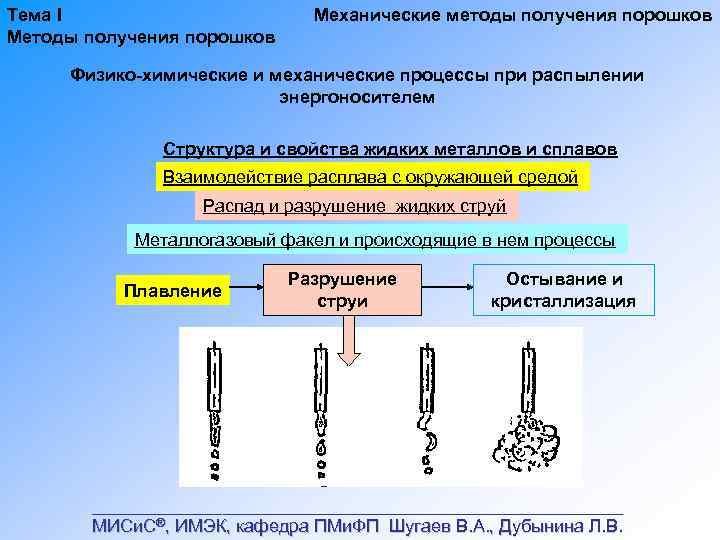 Тема I
Методы получения порошков

Механические методы получения порошков

Физико-химические и механические процессы при распылении энергоносителем

Структура и свойства жидких металлов и сплавов

Взаимодействие расплава с окружающей средой

Распад и разрушение жидких струй

Металлогазовый факел и происходящие в нем процессы

Плавление

Разрушение струи

Остывание и кристаллизация

МИСиС®, ИМЭК, кафедра ПМиФП Шугаев В.А., Дубынина Л.В.